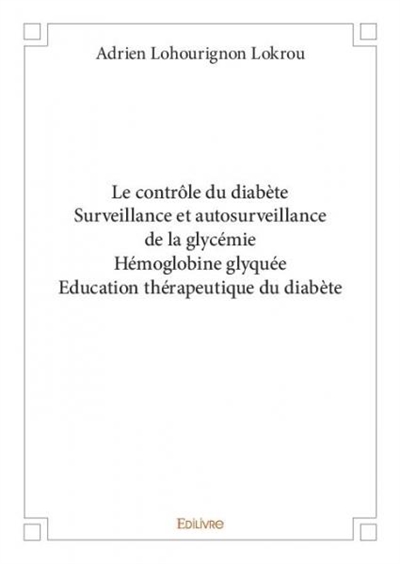 Adrien Lohourignon Lokrou

Le contrôle du diabète
Surveillance et autosurveillance
de la glycémie
Hémoglobine glyquée
Education thérapeutique du diabète

EDILIVRE